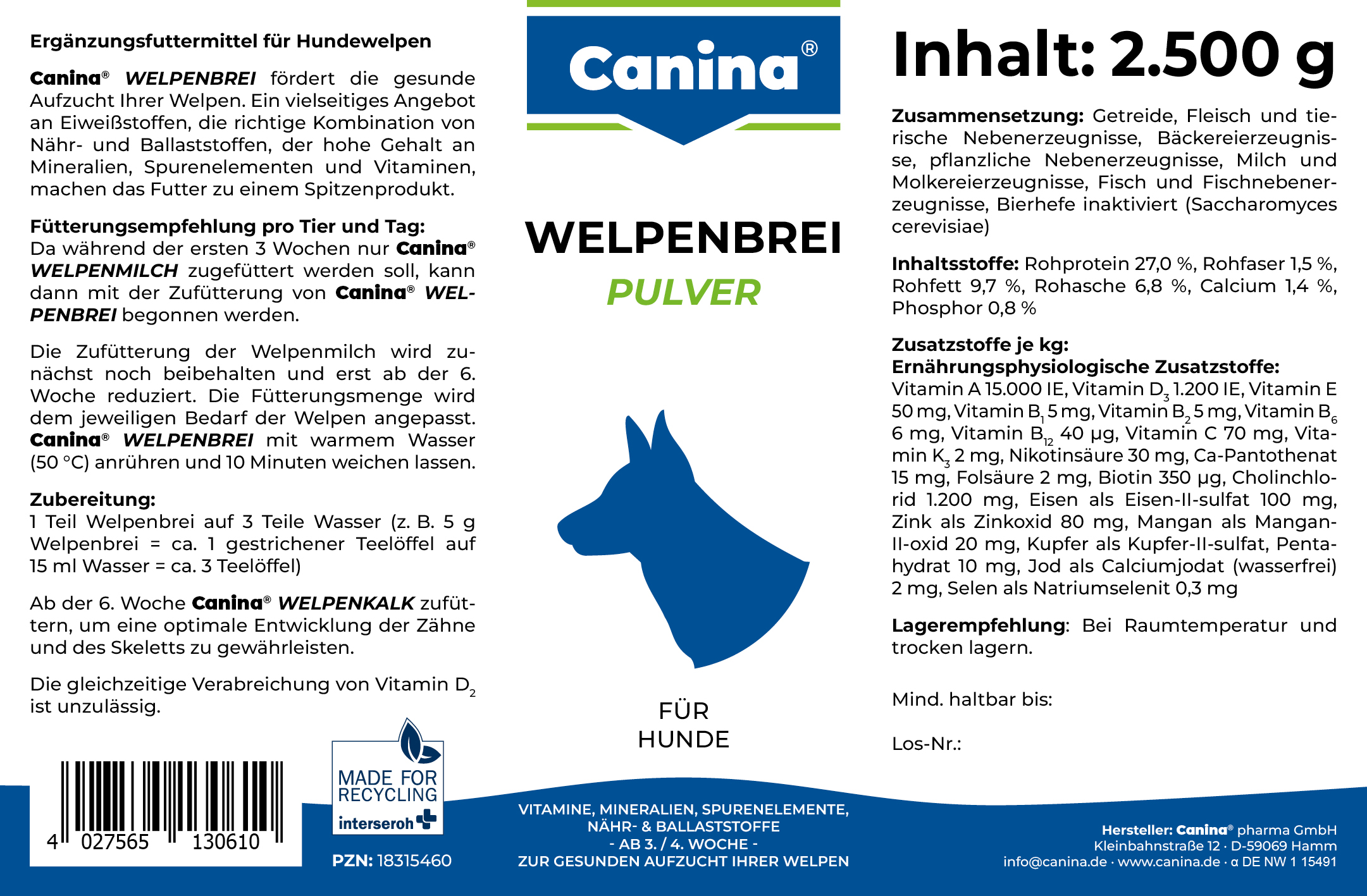 Ergänzungsfuttermittel für Hundewelpen

Canina® WELPENBREI fördert die gesunde Aufzucht Ihrer Welpen. Ein vielseitiges Angebot an Eiweißstoffen, die richtige Kombination von Nähr- und Ballaststoffen, der hohe Gehalt an Mineralien, Spurenelementen und Vitaminen, machen das Futter zu einem Spitzenprodukt.

Fütterungsempfehlung pro Tier und Tag:
Da während der ersten 3 Wochen nur Canina® WELPENMILCH zugefüttert werden soll, kann dann mit der Zufütterung von Canina® WELPENBREI begonnen werden.

Die Zufütterung der Welpenmilch wird zunächst noch beibehalten und erst ab der 6. Woche reduziert. Die Fütterungsmenge wird dem jeweiligen Bedarf der Welpen angepasst. Canina® WELPENBREI mit warmem Wasser (50 °C) anrühren und 10 Minuten weichen lassen.

Zubereitung:
1 Teil Welpenbrei auf 3 Teile Wasser (z. B. 5 g Welpenbrei = ca. 1 gestrichener Teelöffel auf 15 ml Wasser = ca. 3 Teelöffel)

Ab der 6. Woche Canina® WELPENKALK zufüttern, um eine optimale Entwicklung der Zähne und des Skeletts zu gewährleisten.

Die gleichzeitige Verabreichung von Vitamin $D_2$ ist unzulässig.

4 027565 130610

MADE FOR RECYCLING
interseroh

PZN: 18315460

Canina®

WELPENBREI
PULVER

FÜR HUNDE

VITAMINE, MINERALIEN, SPURENELEMENTE, NÄHR- & BALLASTSTOFFE
- AB 3. / 4. WOCHE -
ZUR GESUNDEN AUFZUCHT IHRER WELPEN

Inhalt: 2.500 g

Zusammensetzung: Getreide, Fleisch und tierische Nebenerzeugnisse, Bäckereierzeugnisse, pflanzliche Nebenerzeugnisse, Milch und Molkereierzeugnisse, Fisch und Fischnebenerzeugnisse, Bierhefe inaktiviert (Saccharomyces cerevisiae)

Inhaltsstoffe: Rohprotein 27,0 %, Rohfaser 1,5 %, Rohfett 9,7 %, Rohasche 6,8 %, Calcium 1,4 %, Phosphor 0,8 %

Zusatzstoffe je kg:
Ernährungsphysiologische Zusatzstoffe:
Vitamin A 15.000 IE, Vitamin $D_3$ 1.200 IE, Vitamin E 50 mg, Vitamin $B_1$ 5 mg, Vitamin $B_2$ 5 mg, Vitamin $B_6$ 6 mg, Vitamin $B_{12}$ 40 µg, Vitamin C 70 mg, Vitamin $K_3$ 2 mg, Nikotinsäure 30 mg, Ca-Pantothenat 15 mg, Folsäure 2 mg, Biotin 350 µg, Cholinchlorid 1.200 mg, Eisen als Eisen-II-sulfat 100 mg, Zink als Zinkoxid 80 mg, Mangan als Mangan-II-oxid 20 mg, Kupfer als Kupfer-II-sulfat, Pentahydrat 10 mg, Jod als Calciumjodat (wasserfrei) 2 mg, Selen als Natriumselenit 0,3 mg

Lagerempfehlung: Bei Raumtemperatur und trocken lagern.

Mind. haltbar bis:

Los-Nr.:

Hersteller: Canina® pharma GmbH
Kleinbahnstraße 12 · D-59069 Hamm
info@canina.de · www.canina.de · α DE NW 1 15491